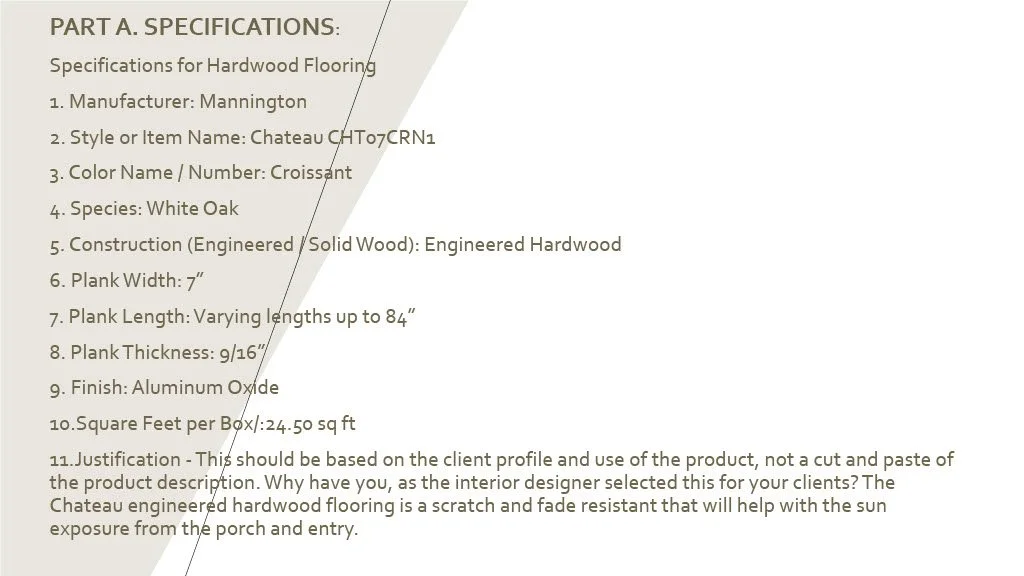 PART A. SPECIFICATIONS:

Specifications for Hardwood Flooring

1. Manufacturer: Mannington

2. Style or Item Name: Chateau CHT07CRN1

3. Color Name / Number: Croissant

4. Species: White Oak

5. Construction (Engineered / Solid Wood): Engineered Hardwood

6. Plank Width: 7”

7. Plank Length: Varying lengths up to 84”

8. Plank Thickness: 9/16”

9. Finish: Aluminum Oxide

10.Square Feet per Box/:24.50 sq ft

11.Justification - This should be based on the client profile and use of the product, not a cut and paste of the product description. Why have you, as the interior designer selected this for your clients? The Chateau engineered hardwood flooring is a scratch and fade resistant that will help with the sun exposure from the porch and entry.